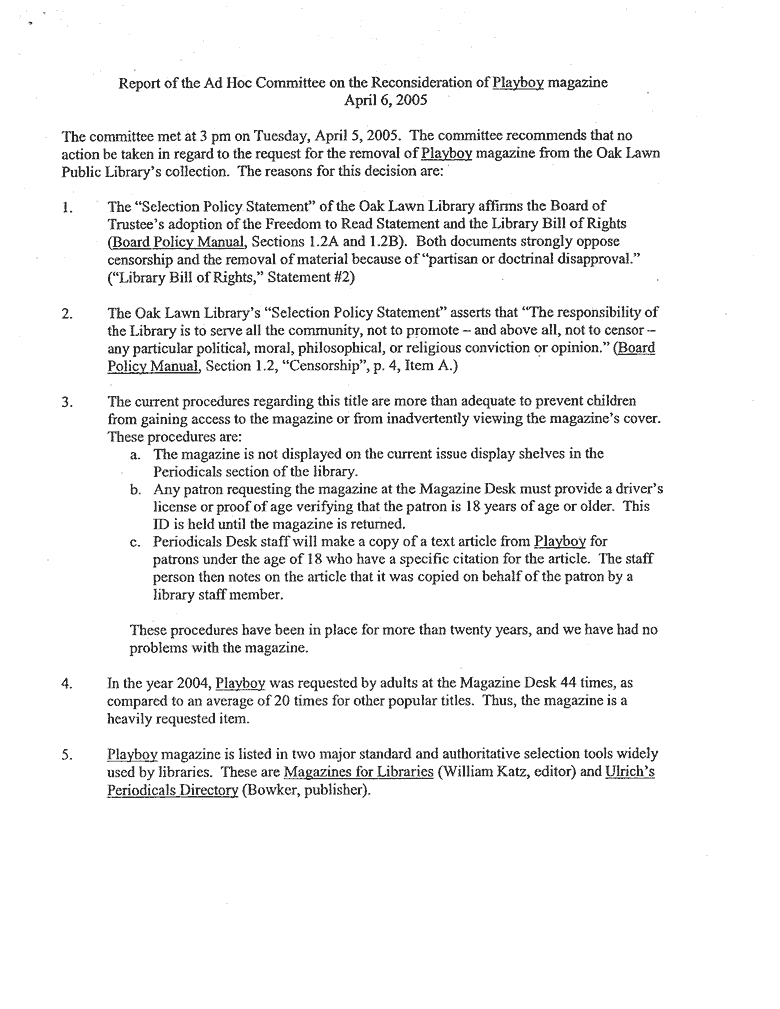 Report of the Ad Hoc Committee on the Reconsideration of Playboy magazine
April 6, 2005

The committee met at 3 pm on Tuesday, April 5, 2005. The committee recommends that no action be taken in regard to the request for the removal of Playboy magazine from the Oak Lawn Public Library's collection. The reasons for this decision are:

1. The "Selection Policy Statement" of the Oak Lawn Library affirms the Board of Trustee's adoption of the Freedom to Read Statement and the Library Bill of Rights (Board Policy Manual, Sections 1.2A and 1.2B). Both documents strongly oppose censorship and the removal of material because of "partisan or doctrinal disapproval." ("Library Bill of Rights," Statement #2)

2. The Oak Lawn Library's "Selection Policy Statement" asserts that "The responsibility of the Library is to serve all the community, not to promote – and above all, not to censor – any particular political, moral, philosophical, or religious conviction or opinion." (Board Policy Manual, Section 1.2, "Censorship", p. 4, Item A.)

3. The current procedures regarding this title are more than adequate to prevent children from gaining access to the magazine or from inadvertently viewing the magazine's cover. These procedures are:
a. The magazine is not displayed on the current issue display shelves in the Periodicals section of the library.
b. Any patron requesting the magazine at the Magazine Desk must provide a driver's license or proof of age verifying that the patron is 18 years of age or older. This ID is held until the magazine is returned.
c. Periodicals Desk staff will make a copy of a text article from Playboy for patrons under the age of 18 who have a specific citation for the article. The staff person then notes on the article that it was copied on behalf of the patron by a library staff member.

These procedures have been in place for more than twenty years, and we have had no problems with the magazine.

4. In the year 2004, Playboy was requested by adults at the Magazine Desk 44 times, as compared to an average of 20 times for other popular titles. Thus, the magazine is a heavily requested item.

5. Playboy magazine is listed in two major standard and authoritative selection tools widely used by libraries. These are Magazines for Libraries (William Katz, editor) and Ulrich's Periodicals Directory (Bowker, publisher).